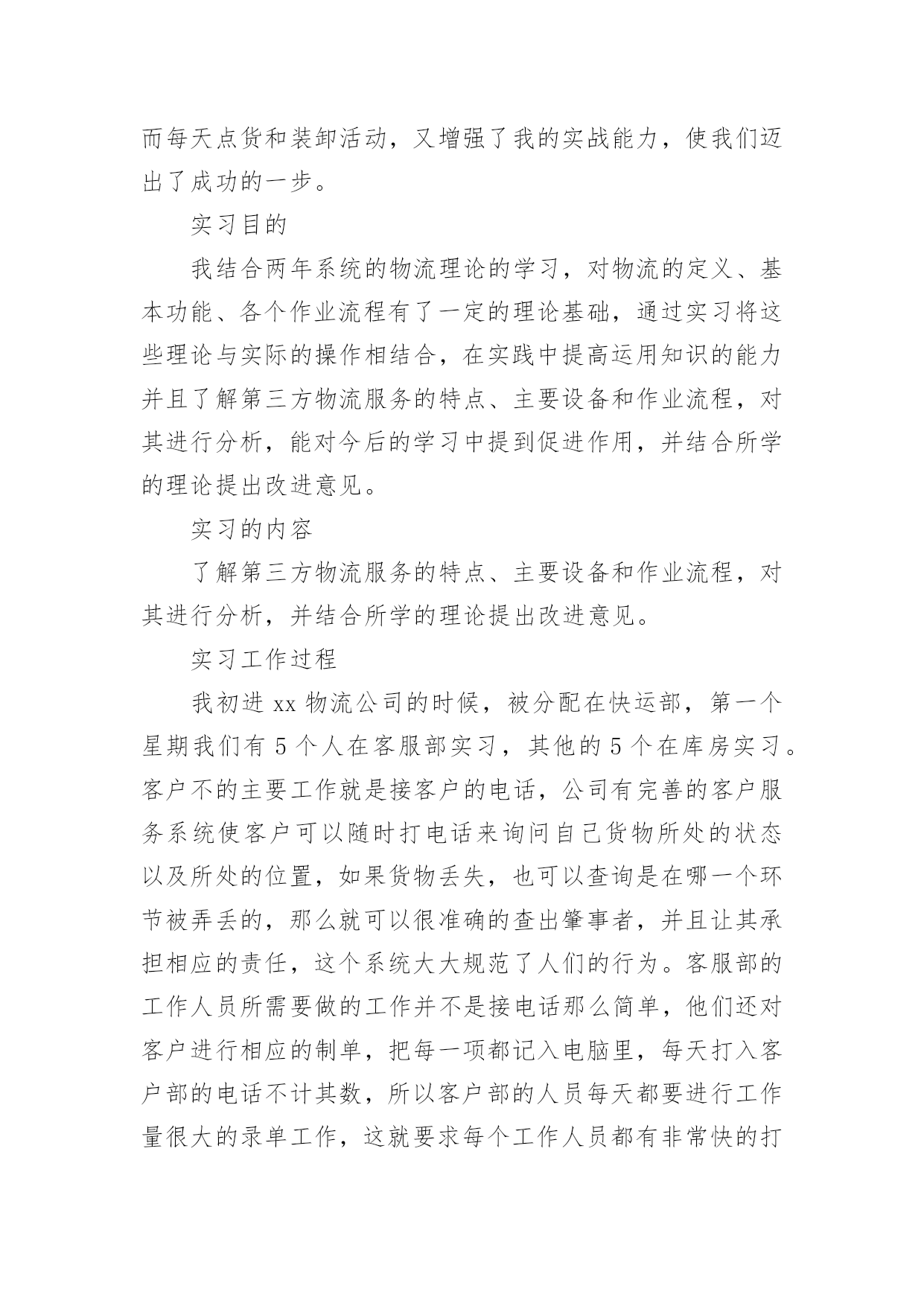 而每天点货和装卸活动，又增强了我的实战能力，使我们迈出了成功的一步。

实习目的

我结合两年系统的物流理论的学习，对物流的定义、基本功能、各个作业流程有了一定的理论基础，通过实习将这些理论与实际的操作相结合，在实践中提高运用知识的能力并且了解第三方物流服务的特点、主要设备和作业流程，对其进行分析，能对今后的学习中提到促进作用，并结合所学的理论提出改进意见。

实习的内容

了解第三方物流服务的特点、主要设备和作业流程，对其进行分析，并结合所学的理论提出改进意见。

实习工作过程

我初进 xx 物流公司的时候，被分配在快运部，第一个星期我们有 5 个人在客服部实习，其他的 5 个在库房实习。客户不的主要工作就是接客户的电话，公司有完善的客户服务系统使客户可以随时打电话来询问自己货物所处的状态以及所处的位置，如果货物丢失，也可以查询是在哪一个环节被弄丢的，那么就可以很准确的查出肇事者，并且让其承担相应的责任，这个系统大大规范了人们的行为。客服部的工作人员所需要做的工作并不是接电话那么简单，他们还对客户进行相应的制单，把每一项都记入电脑里，每天打入客户部的电话不计其数，所以客户部的人员每天都要进行工作量很大的录单工作，这就要求每个工作人员都有非常快的打